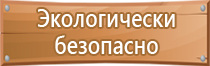 Экологически безопасно